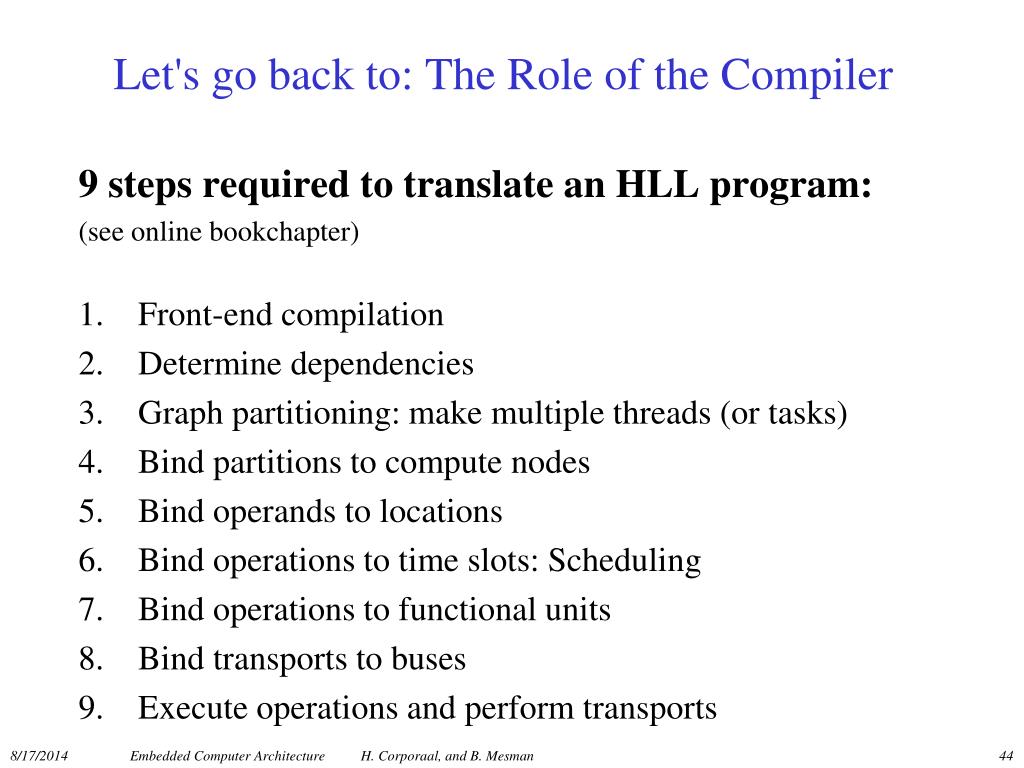 Let's go back to: The Role of the Compiler

9 steps required to translate an HLL program:
(see online bookchapter)

1. Front-end compilation
2. Determine dependencies
3. Graph partitioning: make multiple threads (or tasks)
4. Bind partitions to compute nodes
5. Bind operands to locations
6. Bind operations to time slots: Scheduling
7. Bind operations to functional units
8. Bind transports to buses
9. Execute operations and perform transports

8/17/2014 Embedded Computer Architecture H. Corporaal, and B. Mesman 44